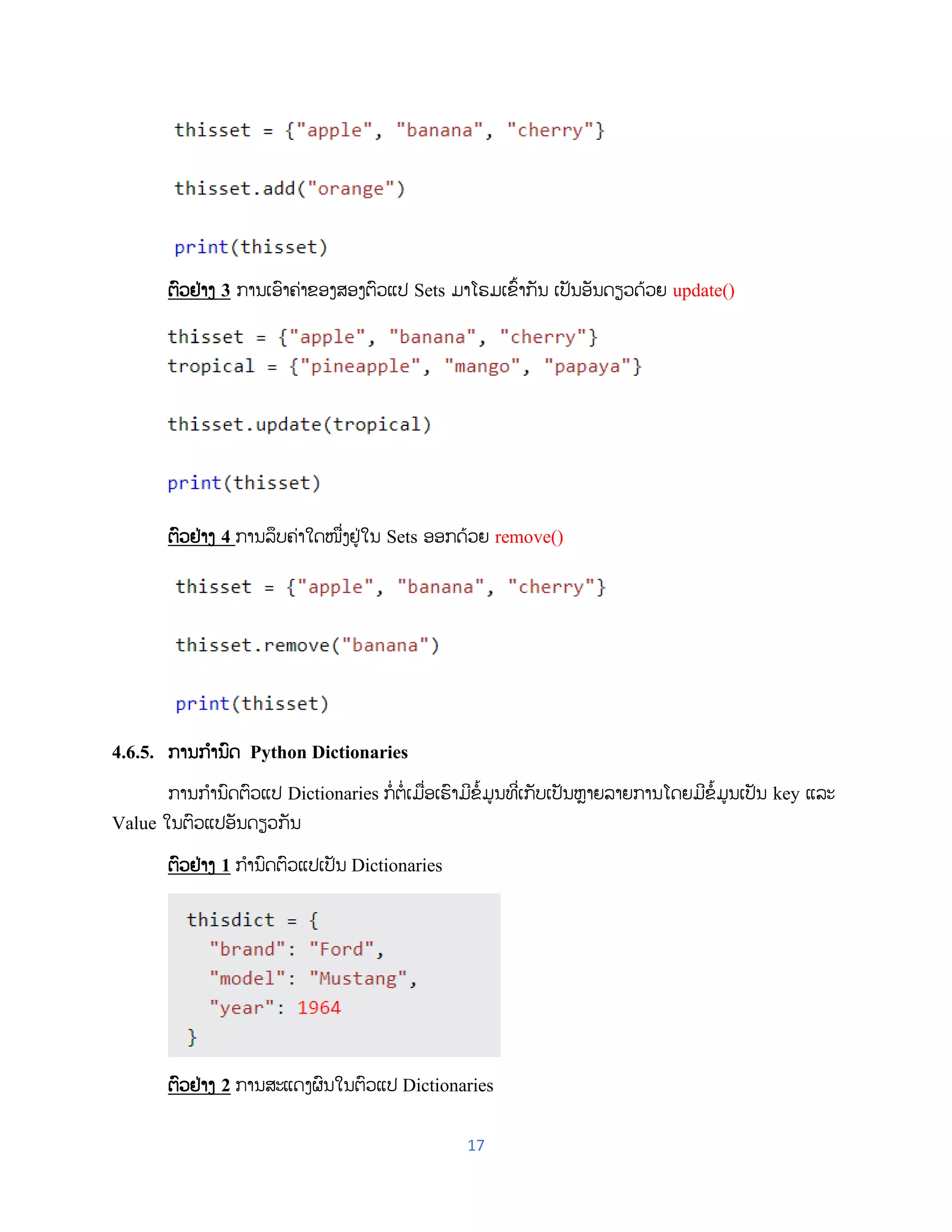 thisset = {"apple", "banana", "cherry"}

thisset.add("orange")

print(thisset)

ຕົວຢ່າງ 3 ການເອົາຄ່າຂອງສອງຕົວແປ Sets ມາໂຮມເຂົ້າກັນ ເປັນອັນດຽວດ້ວຍ update()

thisset = {"apple", "banana", "cherry"}
tropical = {"pineapple", "mango", "papaya"}

thisset.update(tropical)

print(thisset)

ຕົວຢ່າງ 4 ການລຶບຄ່າໃດໜຶ່ງຢູ່ໃນ Sets ອອກດ້ວຍ remove()

thisset = {"apple", "banana", "cherry"}

thisset.remove("banana")

print(thisset)

4.6.5. ການກຳນົດ Python Dictionaries

ການກຳນົດຕົວແປ Dictionaries ກໍ່ຕໍ່ເມື່ອເຮົາມີຂໍ້ມູນທີ່ເກັບເປັນຫຼາຍລາຍການໂດຍມີຂໍ້ມູນເປັນ key ແລະ Value ໃນຕົວແປອັນດຽວກັນ

ຕົວຢ່າງ 1 ກຳນົດຕົວແປເປັນ Dictionaries

thisdict = {
  "brand": "Ford",
  "model": "Mustang",
  "year": 1964
}

ຕົວຢ່າງ 2 ການສະແດງຜົນໃນຕົວແປ Dictionaries

17